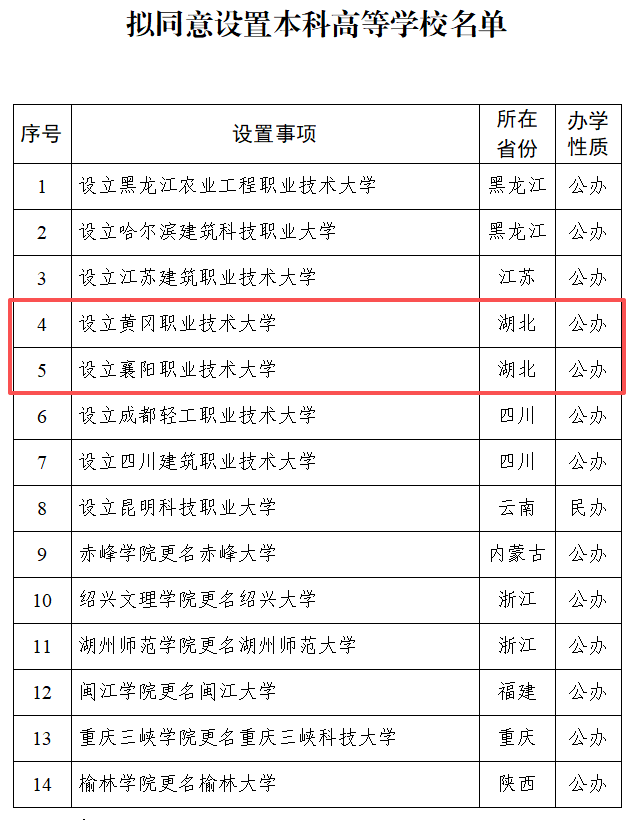 拟同意设置本科高等学校名单

| 序号 | 设置事项 | 所在省份 | 办学性质 |
|---|---|---|---|
| 1 | 设立黑龙江农业工程职业技术大学 | 黑龙江 | 公办 |
| 2 | 设立哈尔滨建筑科技职业大学 | 黑龙江 | 公办 |
| 3 | 设立江苏建筑职业技术大学 | 江苏 | 公办 |
| 4 | 设立黄冈职业技术大学 | 湖北 | 公办 |
| 5 | 设立襄阳职业技术大学 | 湖北 | 公办 |
| 6 | 设立成都轻工职业技术大学 | 四川 | 公办 |
| 7 | 设立四川建筑职业技术大学 | 四川 | 公办 |
| 8 | 设立昆明科技职业大学 | 云南 | 民办 |
| 9 | 赤峰学院更名赤峰大学 | 内蒙古 | 公办 |
| 10 | 绍兴文理学院更名绍兴大学 | 浙江 | 公办 |
| 11 | 湖州师范学院更名湖州师范大学 | 浙江 | 公办 |
| 12 | 闽江学院更名闽江大学 | 福建 | 公办 |
| 13 | 重庆三峡学院更名重庆三峡科技大学 | 重庆 | 公办 |
| 14 | 榆林学院更名榆林大学 | 陕西 | 公办 |